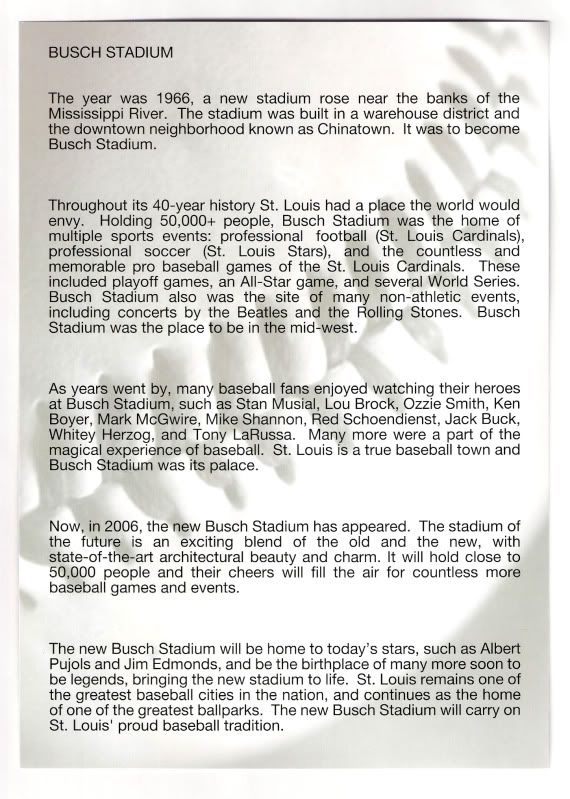 BUSCH STADIUM

The year was 1966, a new stadium rose near the banks of the Mississippi River. The stadium was built in a warehouse district and the downtown neighborhood known as Chinatown. It was to become Busch Stadium.

Throughout its 40-year history St. Louis had a place the world would envy. Holding 50,000+ people, Busch Stadium was the home of multiple sports events: professional football (St. Louis Cardinals), professional soccer (St. Louis Stars), and the countless and memorable pro baseball games of the St. Louis Cardinals. These included playoff games, an All-Star game, and several World Series. Busch Stadium also was the site of many non-athletic events, including concerts by the Beatles and the Rolling Stones. Busch Stadium was the place to be in the mid-west.

As years went by, many baseball fans enjoyed watching their heroes at Busch Stadium, such as Stan Musial, Lou Brock, Ozzie Smith, Ken Boyer, Mark McGwire, Mike Shannon, Red Schoendienst, Jack Buck, Whitey Herzog, and Tony LaRussa. Many more were a part of the magical experience of baseball. St. Louis is a true baseball town and Busch Stadium was its palace.

Now, in 2006, the new Busch Stadium has appeared. The stadium of the future is an exciting blend of the old and the new, with state-of-the-art architectural beauty and charm. It will hold close to 50,000 people and their cheers will fill the air for countless more baseball games and events.

The new Busch Stadium will be home to today's stars, such as Albert Pujols and Jim Edmonds, and be the birthplace of many more soon to be legends, bringing the new stadium to life. St. Louis remains one of the greatest baseball cities in the nation, and continues as the home of one of the greatest ballparks. The new Busch Stadium will carry on St. Louis' proud baseball tradition.